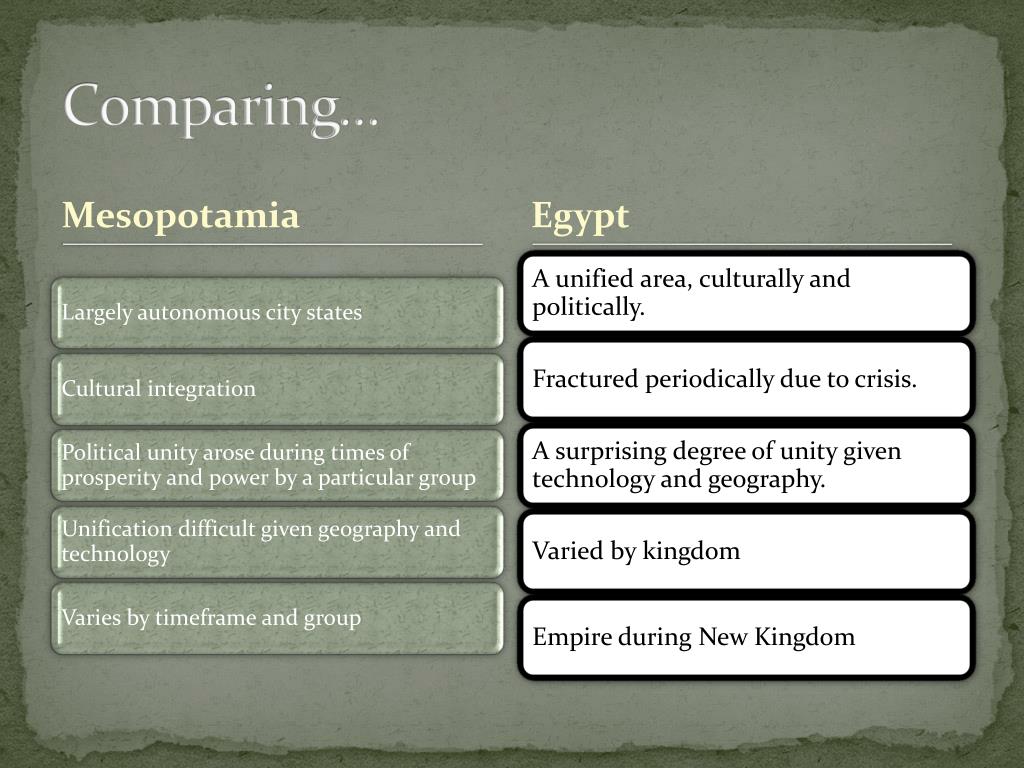 Comparing…

Mesopotamia

Largely autonomous city states

Cultural integration

Political unity arose during times of prosperity and power by a particular group

Unification difficult given geography and technology

Varies by timeframe and group

Egypt

A unified area, culturally and politically.

Fractured periodically due to crisis.

A surprising degree of unity given technology and geography.

Varied by kingdom

Empire during New Kingdom